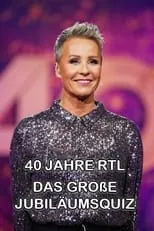 40 JAHRE RTL
DAS GROßE
JUBILÄUMSQUIZ